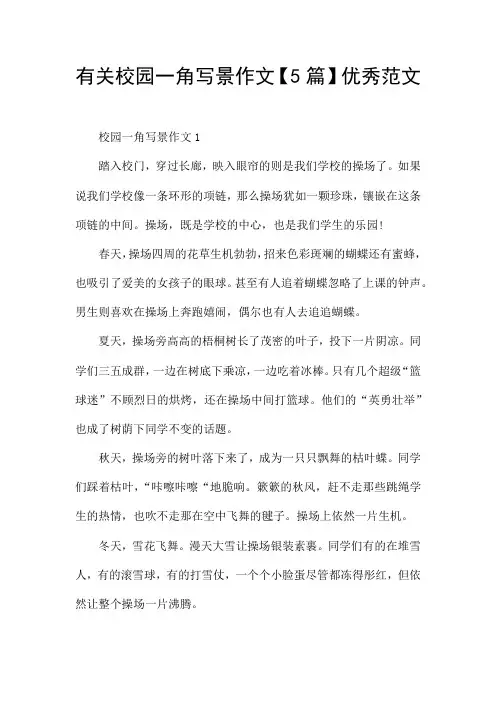 有关校园一角写景作文【5篇】优秀范文

校园一角写景作文1

踏入校门，穿过长廊，映入眼帘的则是我们学校的操场了。如果说我们学校像一条环形的项链，那么操场犹如一颗珍珠，镶嵌在这条项链的中间。操场，既是学校的中心，也是我们学生的乐园!

春天，操场四周的花草生机勃勃，招来色彩斑斓的蝴蝶还有蜜蜂，也吸引了爱美的女孩子的眼球。甚至有人追着蝴蝶忽略了上课的钟声。男生则喜欢在操场上奔跑嬉闹，偶尔也有人去追追蝴蝶。

夏天，操场旁高高的梧桐树长了茂密的叶子，投下一片阴凉。同学们三五成群，一边在树底下乘凉，一边吃着冰棒。只有几个超级“篮球迷”不顾烈日的烘烤，还在操场中间打篮球。他们的“英勇壮举”也成了树荫下同学不变的话题。

秋天，操场旁的树叶落下来了，成为一只只飘舞的枯叶蝶。同学们踩着枯叶，“咔嚓咔嚓“地脆响。簌簌的秋风，赶不走那些跳绳学生的热情，也吹不走那在空中飞舞的毽子。操场上依然一片生机。

冬天，雪花飞舞。漫天大雪让操场银装素裹。同学们有的在堆雪人，有的滚雪球，有的打雪仗，一个个小脸蛋尽管都冻得彤红，但依然让整个操场一片沸腾。